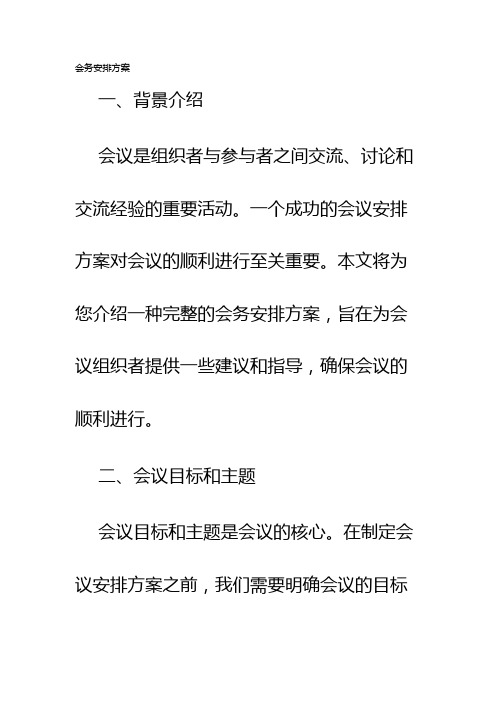 会务安排方案

一、背景介绍

会议是组织者与参与者之间交流、讨论和交流经验的重要活动。一个成功的会议安排方案对会议的顺利进行至关重要。本文将为您介绍一种完整的会务安排方案，旨在为会议组织者提供一些建议和指导，确保会议的顺利进行。

二、会议目标和主题

会议目标和主题是会议的核心。在制定会议安排方案之前，我们需要明确会议的目标